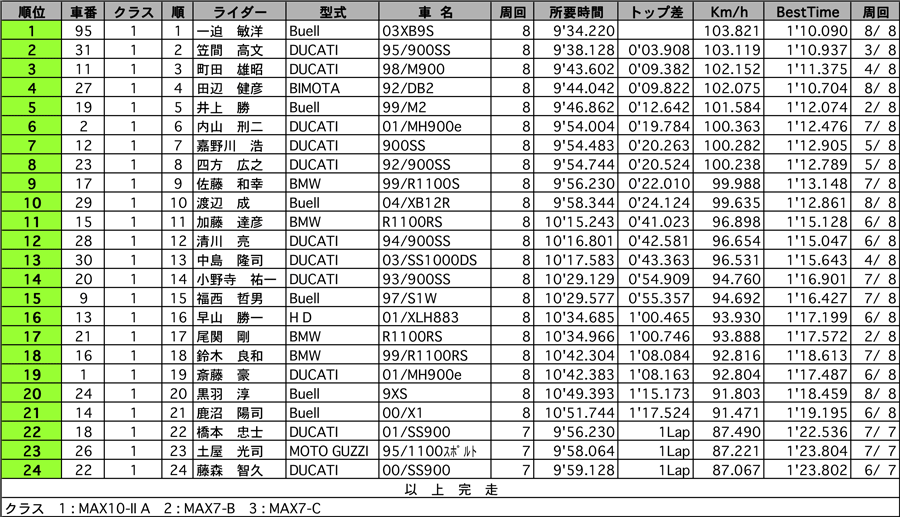 | 順位 | 車番 | クラス | 順 | ライダー | 型式 | 車 名 | 周回 | 所要時間 | トップ差 | Km/h | BestTime | 周回 |
|---|---|---|---|---|---|---|---|---|---|---|---|---|
| 1 | 95 | 1 | 1 | 一迫 敏洋 | Buell | 03XB9S | 8 | 9'34.220 | | 103.821 | 1'10.090 | 8/ 8 |
| 2 | 31 | 1 | 2 | 笠間 高文 | DUCATI | 95/900SS | 8 | 9'38.128 | 0'03.908 | 103.119 | 1'10.937 | 3/ 8 |
| 3 | 11 | 1 | 3 | 町田 雄昭 | DUCATI | 98/M900 | 8 | 9'43.602 | 0'09.382 | 102.152 | 1'11.375 | 4/ 8 |
| 4 | 27 | 1 | 4 | 田辺 健彦 | BIMOTA | 92/DB2 | 8 | 9'44.042 | 0'09.822 | 102.075 | 1'10.704 | 8/ 8 |
| 5 | 19 | 1 | 5 | 井上 勝 | Buell | 99/M2 | 8 | 9'46.862 | 0'12.642 | 101.584 | 1'12.074 | 2/ 8 |
| 6 | 2 | 1 | 6 | 内山 刑二 | DUCATI | 01/MH900e | 8 | 9'54.004 | 0'19.784 | 100.363 | 1'12.476 | 7/ 8 |
| 7 | 12 | 1 | 7 | 嘉野川 浩 | DUCATI | 900SS | 8 | 9'54.483 | 0'20.263 | 100.282 | 1'12.905 | 5/ 8 |
| 8 | 23 | 1 | 8 | 四方 広之 | DUCATI | 92/900SS | 8 | 9'54.744 | 0'20.524 | 100.238 | 1'12.789 | 5/ 8 |
| 9 | 17 | 1 | 9 | 佐藤 和幸 | BMW | 99/R1100S | 8 | 9'56.230 | 0'22.010 | 99.988 | 1'13.148 | 7/ 8 |
| 10 | 29 | 1 | 10 | 渡辺 成 | Buell | 04/XB12R | 8 | 9'58.344 | 0'24.124 | 99.635 | 1'12.861 | 8/ 8 |
| 11 | 15 | 1 | 11 | 加藤 達彦 | BMW | R1100RS | 8 | 10'15.243 | 0'41.023 | 96.898 | 1'15.128 | 6/ 8 |
| 12 | 28 | 1 | 12 | 清川 亮 | DUCATI | 94/900SS | 8 | 10'16.801 | 0'42.581 | 96.654 | 1'15.047 | 6/ 8 |
| 13 | 30 | 1 | 13 | 中島 隆司 | DUCATI | 03/SS1000DS | 8 | 10'17.583 | 0'43.363 | 96.531 | 1'15.643 | 4/ 8 |
| 14 | 20 | 1 | 14 | 小野寺 祐一 | DUCATI | 93/900SS | 8 | 10'29.129 | 0'54.909 | 94.760 | 1'16.901 | 7/ 8 |
| 15 | 9 | 1 | 15 | 福西 哲男 | Buell | 97/S1W | 8 | 10'29.577 | 0'55.357 | 94.692 | 1'16.427 | 7/ 8 |
| 16 | 13 | 1 | 16 | 早山 勝一 | H D | 01/XLH883 | 8 | 10'34.685 | 1'00.465 | 93.930 | 1'17.199 | 6/ 8 |
| 17 | 21 | 1 | 17 | 尾関 剛 | BMW | R1100RS | 8 | 10'34.966 | 1'00.746 | 93.888 | 1'17.572 | 2/ 8 |
| 18 | 16 | 1 | 18 | 鈴木 良和 | BMW | 99/R1100RS | 8 | 10'42.304 | 1'08.084 | 92.816 | 1'18.613 | 7/ 8 |
| 19 | 1 | 1 | 19 | 斎藤 豪 | DUCATI | 01/MH900e | 8 | 10'42.383 | 1'08.163 | 92.804 | 1'17.487 | 6/ 8 |
| 20 | 24 | 1 | 20 | 黒羽 淳 | Buell | 9XS | 8 | 10'49.393 | 1'15.173 | 91.803 | 1'18.459 | 8/ 8 |
| 21 | 14 | 1 | 21 | 鹿沼 陽司 | Buell | 00/X1 | 8 | 10'51.744 | 1'17.524 | 91.471 | 1'19.195 | 6/ 8 |
| 22 | 18 | 1 | 22 | 橋本 忠士 | DUCATI | 01/SS900 | 7 | 9'56.230 | 1Lap | 87.490 | 1'22.536 | 7/ 7 |
| 23 | 26 | 1 | 23 | 土屋 光司 | MOTO GUZZI | 95/1100ｽﾎﾟﾙﾄ | 7 | 9'58.064 | 1Lap | 87.221 | 1'23.804 | 7/ 7 |
| 24 | 22 | 1 | 24 | 藤森 智久 | DUCATI | 00/SS900 | 7 | 9'59.128 | 1Lap | 87.067 | 1'23.802 | 6/ 7 |

以 上 完 走

クラス 1：MAX10-II A 2：MAX7-B 3：MAX7-C